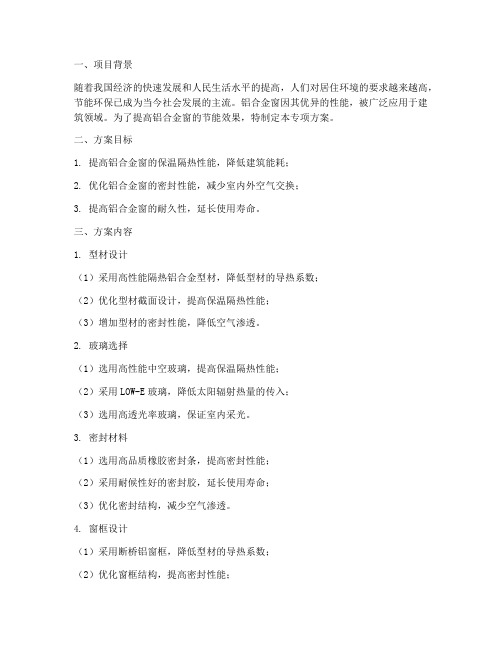 一、项目背景

随着我国经济的快速发展和人民生活水平的提高，人们对居住环境的要求越来越高，节能环保已成为当今社会发展的主流。铝合金窗因其优异的性能，被广泛应用于建筑领域。为了提高铝合金窗的节能效果，特制定本专项方案。

二、方案目标

1. 提高铝合金窗的保温隔热性能，降低建筑能耗；

2. 优化铝合金窗的密封性能，减少室内外空气交换；

3. 提高铝合金窗的耐久性，延长使用寿命。

三、方案内容

1. 型材设计

（1）采用高性能隔热铝合金型材，降低型材的导热系数；

（2）优化型材截面设计，提高保温隔热性能；

（3）增加型材的密封性能，降低空气渗透。

2. 玻璃选择

（1）选用高性能中空玻璃，提高保温隔热性能；

（2）采用 LOW-E 玻璃，降低太阳辐射热量的传入；

（3）选用高透光率玻璃，保证室内采光。

3. 密封材料

（1）选用高品质橡胶密封条，提高密封性能；

（2）采用耐候性好的密封胶，延长使用寿命；

（3）优化密封结构，减少空气渗透。

4. 窗框设计

（1）采用断桥铝窗框，降低型材的导热系数；

（2）优化窗框结构，提高密封性能；